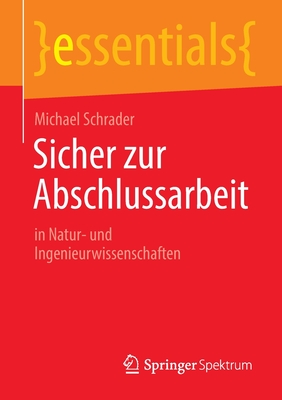 }essentials{

Michael Schrader

Sicher zur Abschlussarbeit

in Natur- und Ingenieurwissenschaften

Springer Spektrum